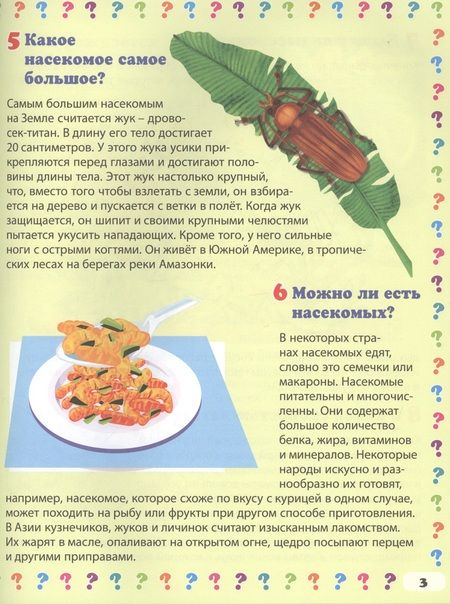 5 Какое насекомое самое большое?

Самым большим насекомым на Земле считается жук – дровосек-титан. В длину его тело достигает 20 сантиметров. У этого жука усики прикрепляются перед глазами и достигают половины длины тела. Этот жук настолько крупный, что, вместо того чтобы взлетать с земли, он взбирается на дерево и пускается с ветки в полёт. Когда жук защищается, он шипит и своими крупными челюстями пытается укусить нападающих. Кроме того, у него сильные ноги с острыми когтями. Он живёт в Южной Америке, в тропических лесах на берегах реки Амазонки.

6 Можно ли есть насекомых?

В некоторых странах насекомых едят, словно это семечки или макароны. Насекомые питательны и многочисленны. Они содержат большое количество белка, жира, витаминов и минералов. Некоторые народы искусно и разнообразно их готовят, например, насекомое, которое схоже по вкусу с курицей в одном случае, может походить на рыбу или фрукты при другом способе приготовления. В Азии кузнечиков, жуков и личинок считают изысканным лакомством. Их жарят в масле, опаливают на открытом огне, щедро посыпают перцем и другими приправами.

3